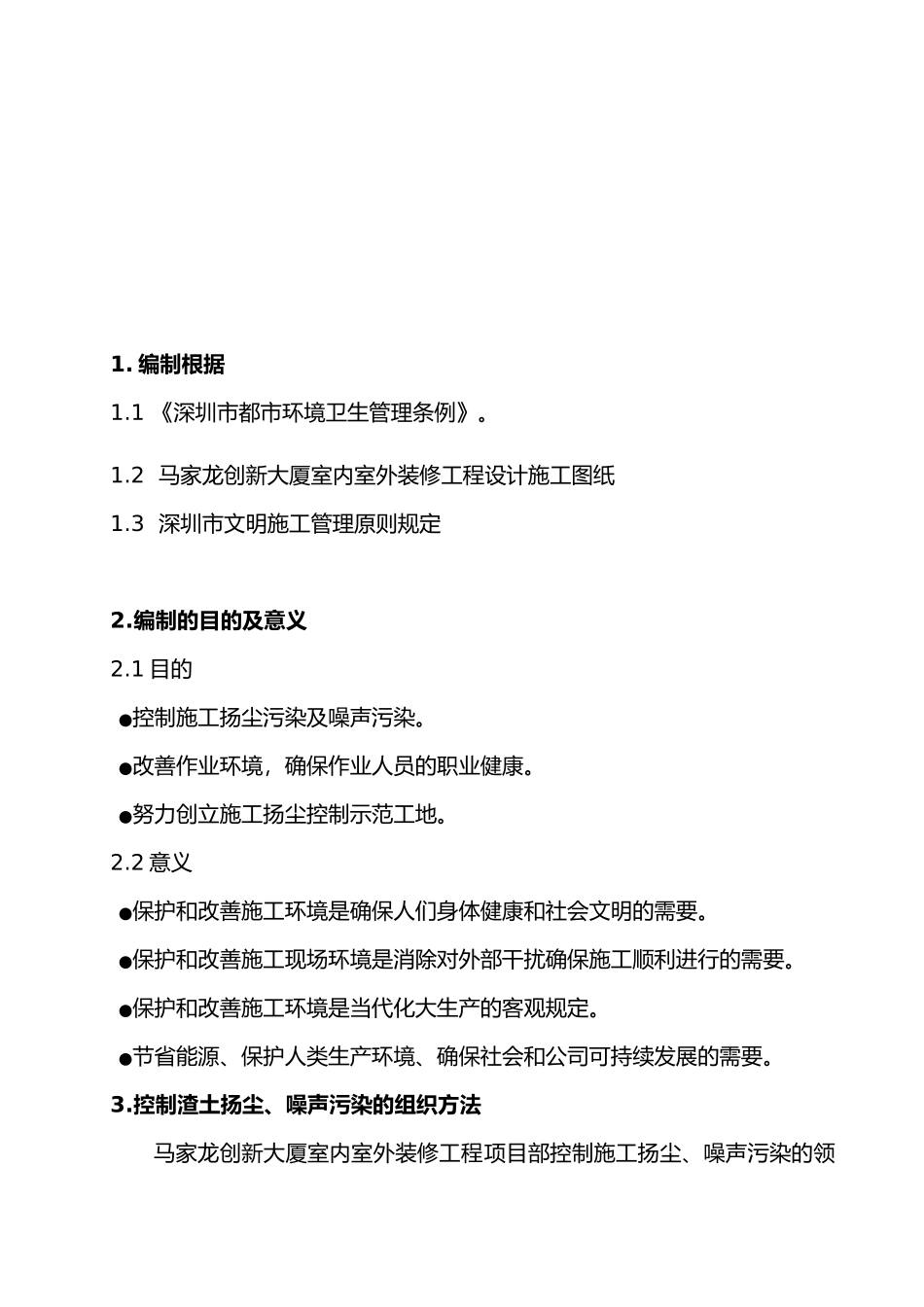 1. 编制根据

1.1 《深圳市都市环境卫生管理条例》。

1.2 马家龙创新大厦室内室外装修工程设计施工图纸

1.3 深圳市文明施工管理原则规定

2.编制的目的及意义

2.1 目的

●控制施工扬尘污染及噪声污染。

●改善作业环境，确保作业人员的职业健康。

●努力创立施工扬尘控制示范工地。

2.2 意义

●保护和改善施工环境是确保人们身体健康和社会文明的需要。

●保护和改善施工现场环境是消除对外部干扰确保施工顺利进行的需要。

●保护和改善施工环境是当代化大生产的客观规定。

●节省能源、保护人类生产环境、确保社会和公司可持续发展的需要。

3.控制渣土扬尘、噪声污染的组织方法

马家龙创新大厦室内室外装修工程项目部控制施工扬尘、噪声污染的领